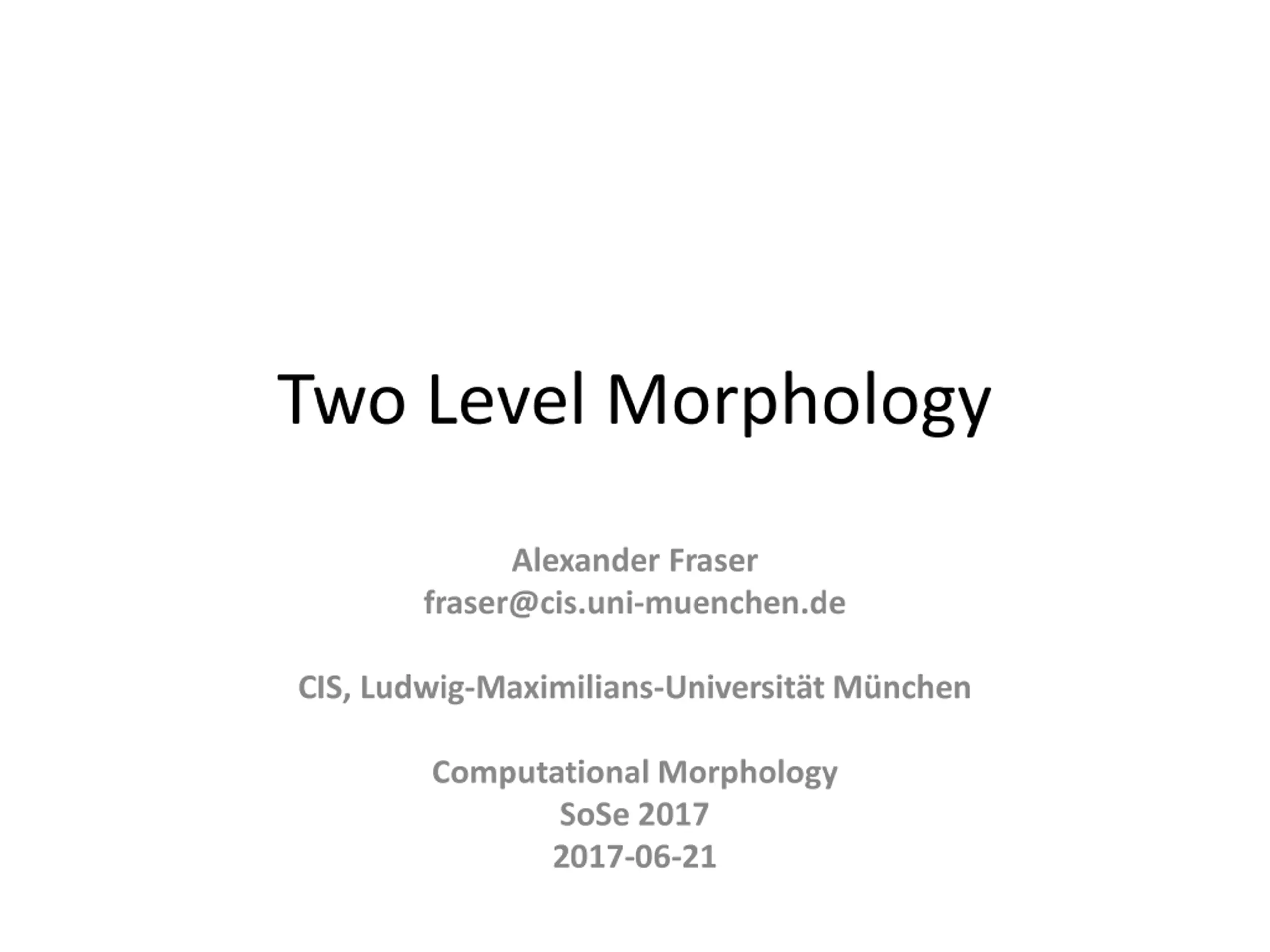 Two Level Morphology

Alexander Fraser
fraser@cis.uni-muenchen.de

CIS, Ludwig-Maximilians-Universität München

Computational Morphology
SoSe 2017
2017-06-21